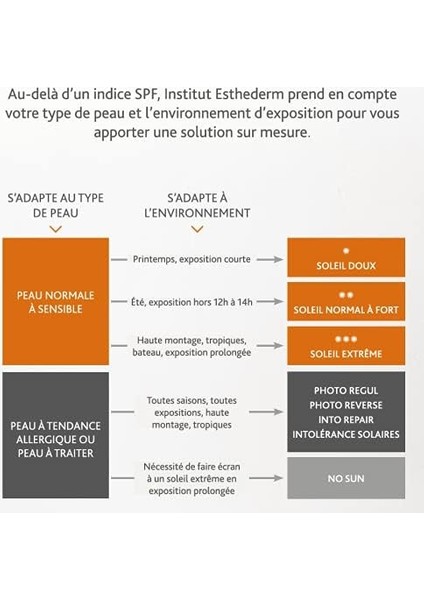 Au-delà d'un indice SPF, Institut Esthederm prend en compte votre type de peau et l'environnement d'exposition pour vous apporter une solution sur mesure.

S'ADAPTE AU TYPE DE PEAU

S'ADAPTE À L'ENVIRONNEMENT

PEAU NORMALE À SENSIBLE

Printemps, exposition courte

SOLEIL DOUX

Été, exposition hors 12h à 14h

SOLEIL NORMAL À FORT

Haute montage, tropiques, bateau, exposition prolongée

SOLEIL EXTRÊME

PEAU À TENDANCE ALLERGIQUE OU PEAU À TRAITER

Toutes saisons, toutes expositions, haute montage, tropiques

PHOTO REGUL
PHOTO REVERSE
INTO REPAIR
INTOLÉRANCE SOLAIRES

Nécessité de faire écran à un soleil extrême en exposition prolongée

NO SUN